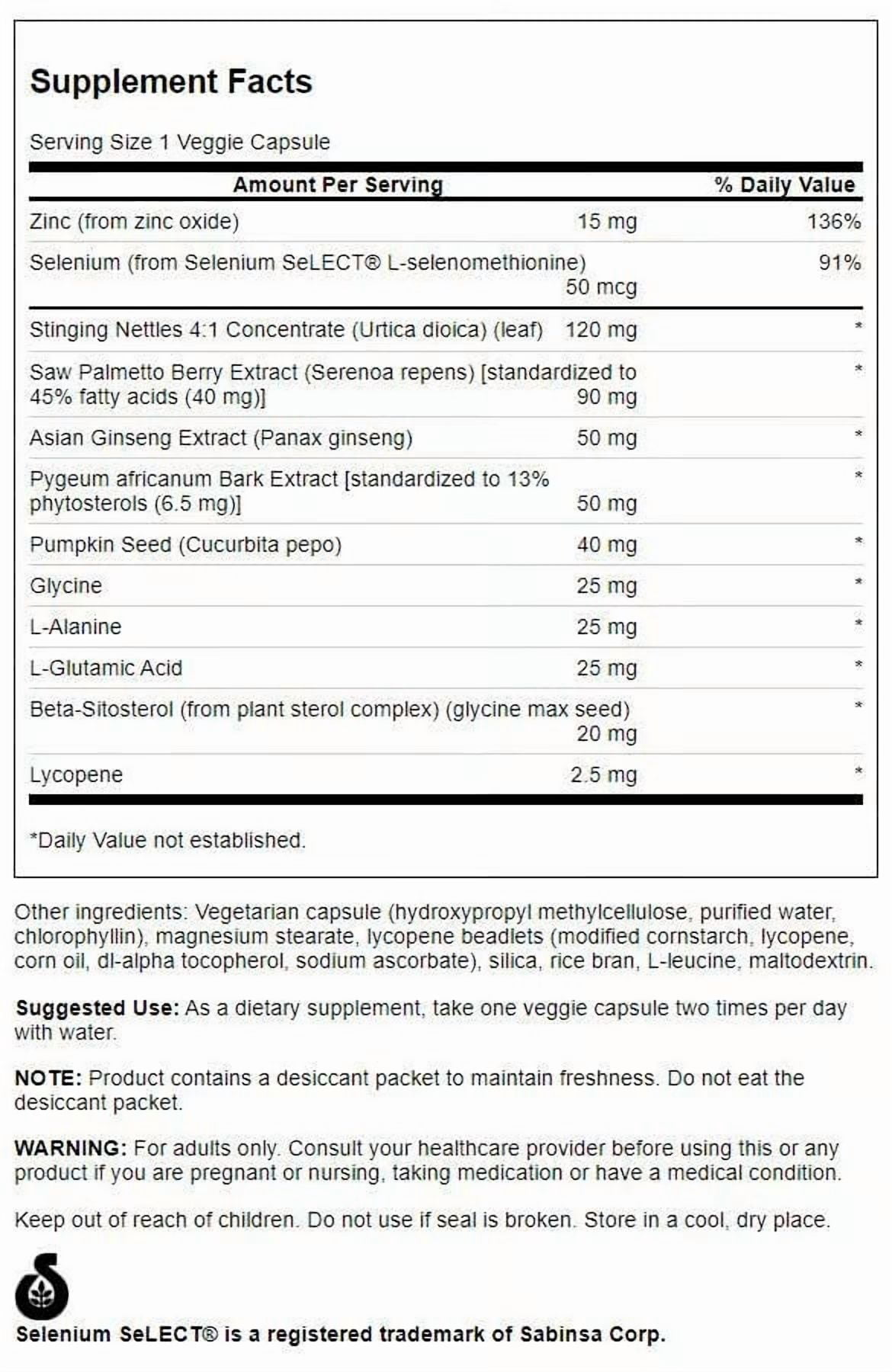 Supplement Facts

Serving Size 1 Veggie Capsule

| Amount Per Serving | | % Daily Value |
|---|---|---|
| Zinc (from zinc oxide) | 15 mg | 136% |
| Selenium (from Selenium SeLECT® L-selenomethionine) | 50 mcg | 91% |
| Stinging Nettles 4:1 Concentrate (Urtica dioica) (leaf) | 120 mg | * |
| Saw Palmetto Berry Extract (Serenoa repens) [standardized to 45% fatty acids (40 mg)] | 90 mg | * |
| Asian Ginseng Extract (Panax ginseng) | 50 mg | * |
| Pygeum africanum Bark Extract [standardized to 13% phytosterols (6.5 mg)] | 50 mg | * |
| Pumpkin Seed (Cucurbita pepo) | 40 mg | * |
| Glycine | 25 mg | * |
| L-Alanine | 25 mg | * |
| L-Glutamic Acid | 25 mg | * |
| Beta-Sitosterol (from plant sterol complex) (glycine max seed) | 20 mg | * |
| Lycopene | 2.5 mg | * |

*Daily Value not established.

Other ingredients: Vegetarian capsule (hydroxypropyl methylcellulose, purified water, chlorophyllin), magnesium stearate, lycopene beadlets (modified cornstarch, lycopene, corn oil, dl-alpha tocopherol, sodium ascorbate), silica, rice bran, L-leucine, maltodextrin.

Suggested Use: As a dietary supplement, take one veggie capsule two times per day with water.

NOTE: Product contains a desiccant packet to maintain freshness. Do not eat the desiccant packet.

WARNING: For adults only. Consult your healthcare provider before using this or any product if you are pregnant or nursing, taking medication or have a medical condition.

Keep out of reach of children. Do not use if seal is broken. Store in a cool, dry place.

Selenium SeLECT® is a registered trademark of Sabinsa Corp.